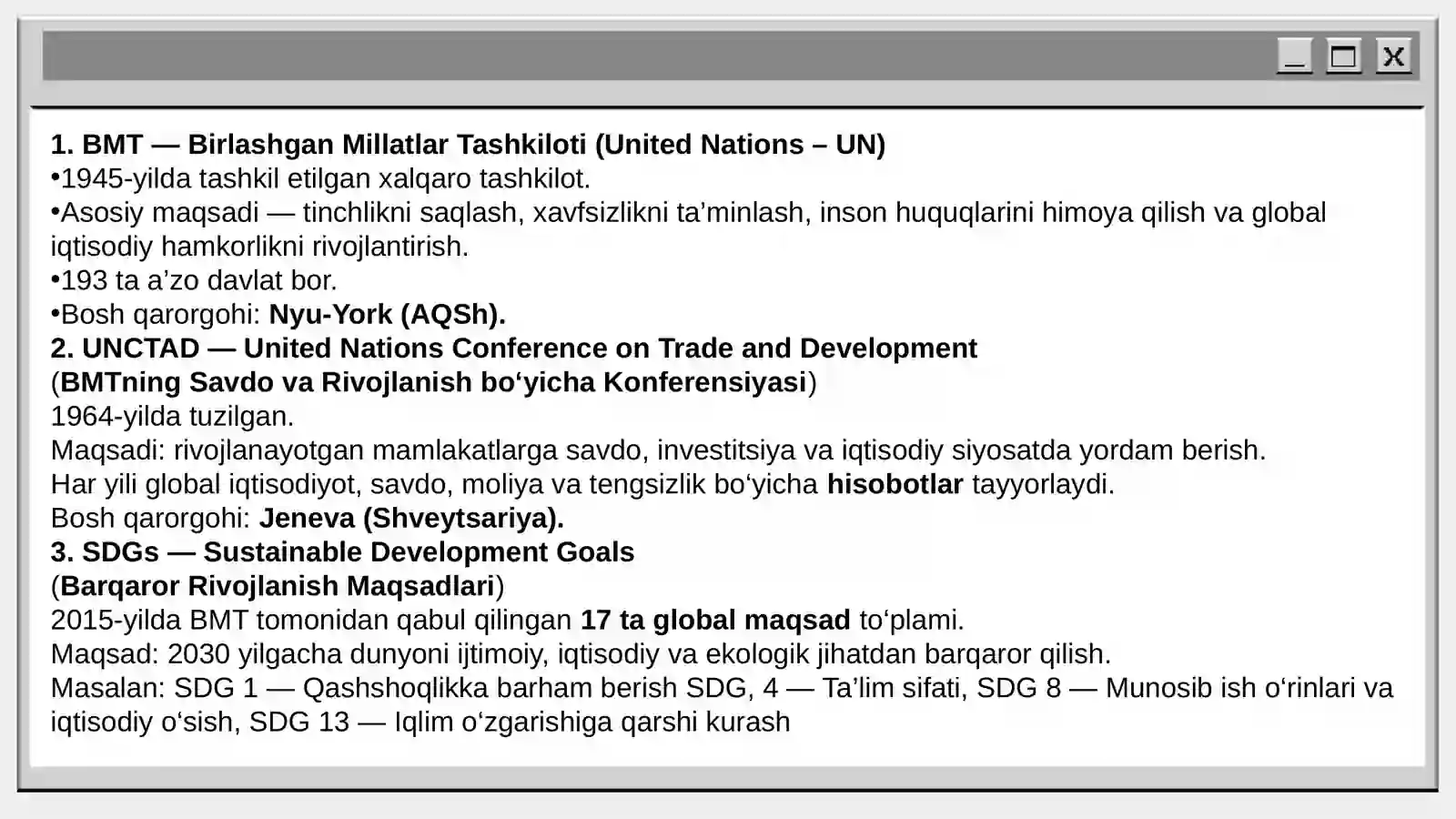 _ ☐ X

1. BMT — Birlashgan Millatlar Tashkiloti (United Nations – UN)
•1945-yilda tashkil etilgan xalqaro tashkilot.
•Asosiy maqsadi — tinchlikni saqlash, xavfsizlikni ta’minlash, inson huquqlarini himoya qilish va global iqtisodiy hamkorlikni rivojlantirish.
•193 ta a’zo davlat bor.
•Bosh qarorgohi: Nyu-York (AQSh).
2. UNCTAD — United Nations Conference on Trade and Development
(BMTning Savdo va Rivojlanish bo‘yicha Konferensiyasi)
1964-yilda tuzilgan.
Maqsadi: rivojlanayotgan mamlakatlarga savdo, investitsiya va iqtisodiy siyosatda yordam berish.
Har yili global iqtisodiyot, savdo, moliya va tengsizlik bo‘yicha hisobotlar tayyorlaydi.
Bosh qarorgohi: Jeneva (Shveytsariya).
3. SDGs — Sustainable Development Goals
(Barqaror Rivojlanish Maqsadlari)
2015-yilda BMT tomonidan qabul qilingan 17 ta global maqsad to‘plami.
Maqsad: 2030 yilgacha dunyoni ijtimoiy, iqtisodiy va ekologik jihatdan barqaror qilish.
Masalan: SDG 1 — Qashshoqlikka barham berish SDG, 4 — Ta’lim sifati, SDG 8 — Munosib ish o‘rinlari va iqtisodiy o‘sish, SDG 13 — Iqlim o‘zgarishiga qarshi kurash